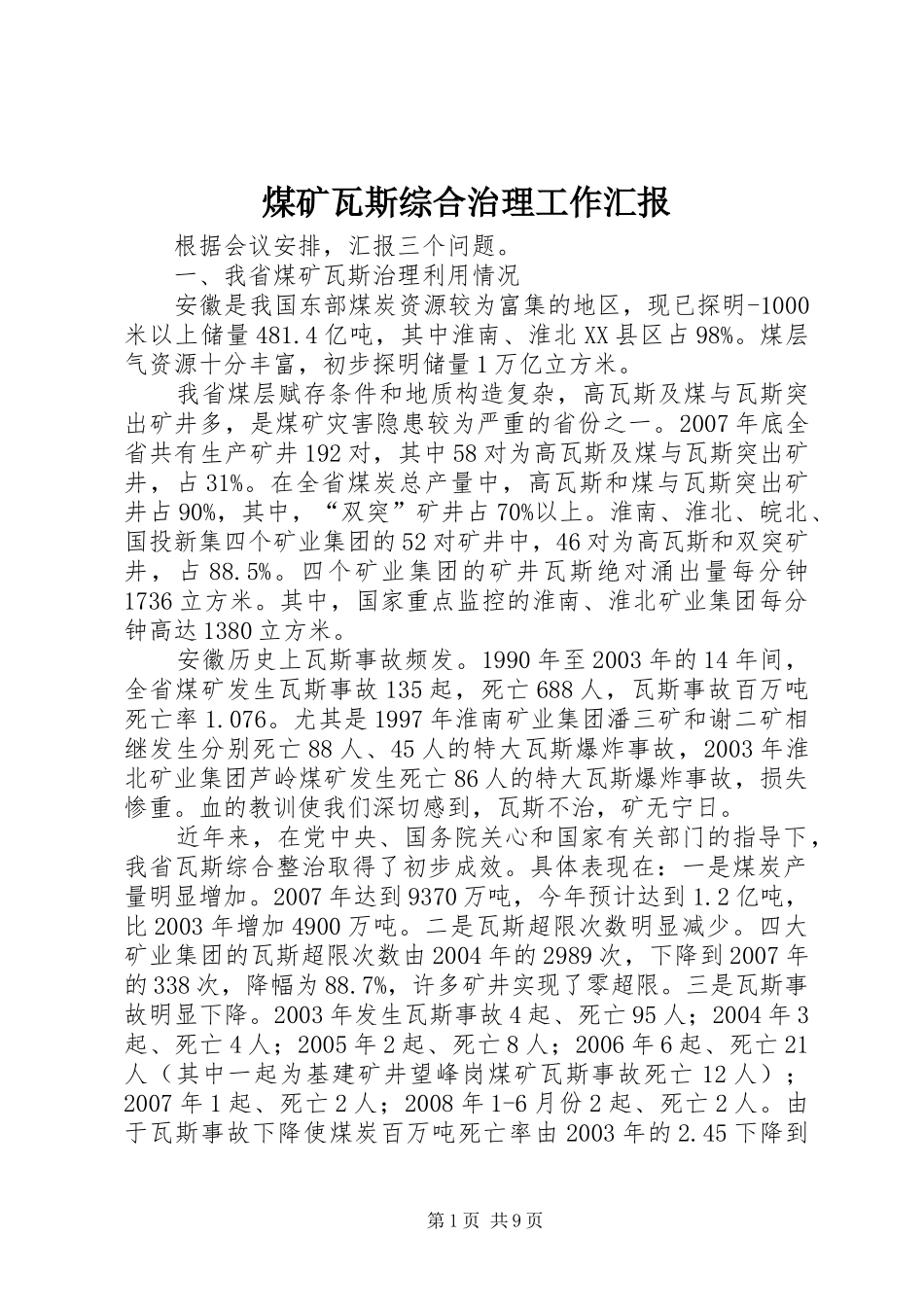 煤矿瓦斯综合治理工作汇报

根据会议安排，汇报三个问题。

一、我省煤矿瓦斯治理利用情况

安徽是我国东部煤炭资源较为富集的地区，现已探明-1000米以上储量481.4亿吨，其中淮南、淮北XX县区占98%。煤层气资源十分丰富，初步探明储量1万亿立方米。

我省煤层赋存条件和地质构造复杂，高瓦斯及煤与瓦斯突出矿井多，是煤矿灾害隐患较为严重的省份之一。2007年底全省共有生产矿井192对，其中58对为高瓦斯及煤与瓦斯突出矿井，占31%。在全省煤炭总产量中，高瓦斯和煤与瓦斯突出矿井占90%，其中，“双突”矿井占70%以上。淮南、淮北、皖北、国投新集四个矿业集团的52对矿井中，46对为高瓦斯和双突矿井，占88.5%。四个矿业集团的矿井瓦斯绝对涌出量每分钟1736立方米。其中，国家重点监控的淮南、淮北矿业集团每分钟高达1380立方米。

安徽历史上瓦斯事故频发。1990年至2003年的14年间，全省煤矿发生瓦斯事故135起，死亡688人，瓦斯事故百万吨死亡率1.076。尤其是1997年淮南矿业集团潘三矿和谢二矿相继发生分别死亡88人、45人的特大瓦斯爆炸事故，2003年淮北矿业集团芦岭煤矿发生死亡86人的特大瓦斯爆炸事故，损失惨重。血的教训使我们深切感到，瓦斯不治，矿无宁日。

近年来，在党中央、国务院关心和国家有关部门的指导下，我省瓦斯综合整治取得了初步成效。具体表现在：一是煤炭产量明显增加。2007年达到9370万吨，今年预计达到1.2亿吨，比2003年增加4900万吨。二是瓦斯超限次数明显减少。四大矿业集团的瓦斯超限次数由2004年的2989次，下降到2007年的338次，降幅为88.7%，许多矿井实现了零超限。三是瓦斯事故明显下降。2003年发生瓦斯事故4起、死亡95人；2004年3起、死亡4人；2005年2起、死亡8人；2006年6起、死亡21人（其中一起为基建矿井望峰岗煤矿瓦斯事故死亡12人）；2007年1起、死亡2人；2008年1-6月份2起、死亡2人。由于瓦斯事故下降使煤炭百万吨死亡率由2003年的2.45下降到

第1页 共9页